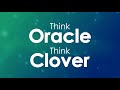 Think
Oracle
Think
Clover